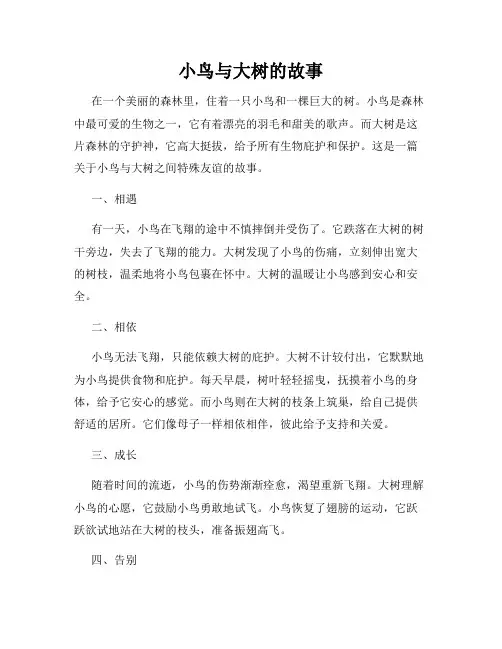 小鸟与大树的故事

在一个美丽的森林里，住着一只小鸟和一棵巨大的树。小鸟是森林中最可爱的生物之一，它有着漂亮的羽毛和甜美的歌声。而大树是这片森林的守护神，它高大挺拔，给予所有生物庇护和保护。这是一篇关于小鸟与大树之间特殊友谊的故事。

一、相遇

有一天，小鸟在飞翔的途中不慎摔倒并受伤了。它跌落在大树的树干旁边，失去了飞翔的能力。大树发现了小鸟的伤痛，立刻伸出宽大的树枝，温柔地将小鸟包裹在怀中。大树的温暖让小鸟感到安心和安全。

二、相依

小鸟无法飞翔，只能依赖大树的庇护。大树不计较付出，它默默地为小鸟提供食物和庇护。每天早晨，树叶轻轻摇曳，抚摸着小鸟的身体，给予它安心的感觉。而小鸟则在大树的枝条上筑巢，给自己提供舒适的居所。它们像母子一样相依相伴，彼此给予支持和关爱。

三、成长

随着时间的流逝，小鸟的伤势渐渐痊愈，渴望重新飞翔。大树理解小鸟的心愿，它鼓励小鸟勇敢地试飞。小鸟恢复了翅膀的运动，它跃跃欲试地站在大树的枝头，准备振翅高飞。

四、告别